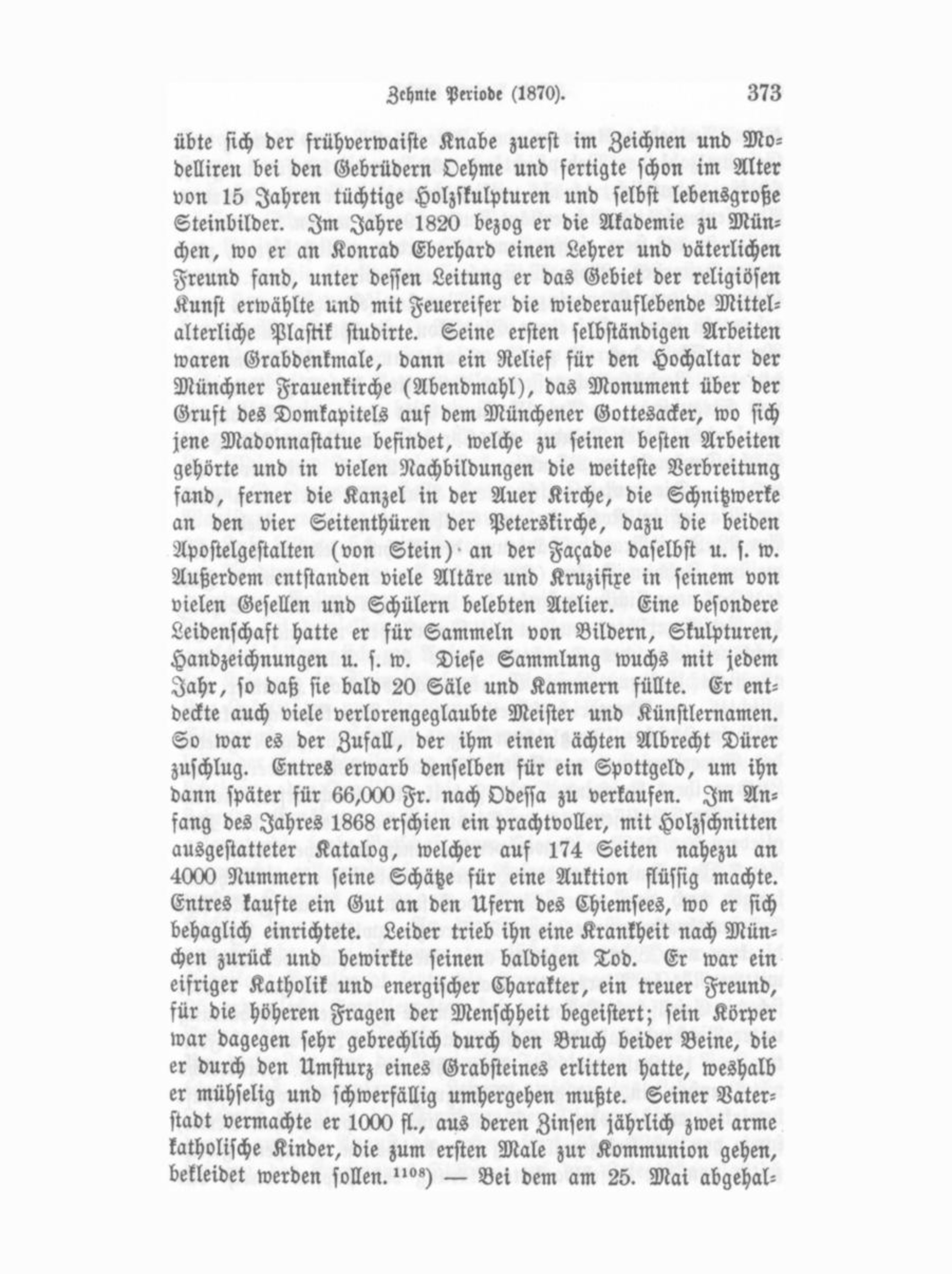 Zehnte Periode (1870). 373

übte sich der frühverwaiste Knabe zuerst im Zeichnen und Modelliren bei den Gebrüdern Oehme und fertigte schon im Alter von 15 Jahren tüchtige Holzskulpturen und selbst lebensgroße Steinbilder. Im Jahre 1820 bezog er die Akademie zu München, wo er an Konrad Eberhard einen Lehrer und väterlichen Freund fand, unter dessen Leitung er das Gebiet der religiösen Kunst erwählte und mit Feuereifer die wiederauflebende Mittelalterliche Plastik studirte. Seine ersten selbständigen Arbeiten waren Grabdenkmale, dann ein Relief für den Hochaltar der Münchner Frauenkirche (Abendmahl), das Monument über der Gruft des Domkapitels auf dem Münchener Gottesacker, wo sich jene Madonnastatue befindet, welche zu seinen besten Arbeiten gehörte und in vielen Nachbildungen die weiteste Verbreitung fand, ferner die Kanzel in der Auer Kirche, die Schnitzwerke an den vier Seitenthüren der Peterskirche, dazu die beiden Apostelgestalten (von Stein) an der Façade daselbst u. s. w. Außerdem entstanden viele Altäre und Kruzifixe in seinem von vielen Gesellen und Schülern belebten Atelier. Eine besondere Leidenschaft hatte er für Sammeln von Bildern, Skulpturen, Handzeichnungen u. s. w. Diese Sammlung wuchs mit jedem Jahr, so daß sie bald 20 Säle und Kammern füllte. Er entdeckte auch viele verlorengeglaubte Meister und Künstlernamen. So war es der Zufall, der ihm einen ächten Albrecht Dürer zuschlug. Entres erwarb denselben für ein Spottgeld, um ihn dann später für 66,000 Fr. nach Odessa zu verkaufen. Im Anfang des Jahres 1868 erschien ein prachtvoller, mit Holzschnitten ausgestatteter Katalog, welcher auf 174 Seiten nahezu an 4000 Nummern seine Schätze für eine Auktion flüssig machte. Entres kaufte ein Gut an den Ufern des Chiemsees, wo er sich behaglich einrichtete. Leider trieb ihn eine Krankheit nach München zurück und bewirkte seinen baldigen Tod. Er war ein eifriger Katholik und energischer Charakter, ein treuer Freund, für die höheren Fragen der Menschheit begeistert; sein Körper war dagegen sehr gebrechlich durch den Bruch beider Beine, die er durch den Umsturz eines Grabsteines erlitten hatte, weshalb er mühselig und schwerfällig umhergehen mußte. Seiner Vaterstadt vermachte er 1000 fl., aus deren Zinsen jährlich zwei arme katholische Kinder, die zum ersten Male zur Kommunion gehen, bekleidet werden sollen.$^{1108}$) — Bei dem am 25. Mai abgehal-